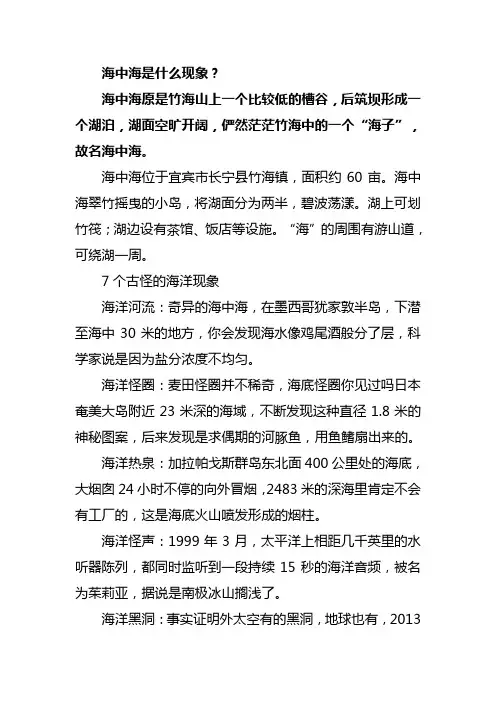 海中海是什么现象？

海中海原是竹海山上一个比较低的槽谷，后筑坝形成一个湖泊，湖面空旷开阔，俨然茫茫竹海中的一个“海子”，故名海中海。

海中海位于宜宾市长宁县竹海镇，面积约 60 亩。海中海翠竹摇曳的小岛，将湖面分为两半，碧波荡漾。湖上可划竹筏；湖边设有茶馆、饭店等设施。“海”的周围有游山道，可绕湖一周。

7 个古怪的海洋现象

海洋河流：奇异的海中海，在墨西哥犹家敦半岛，下潜至海中 30 米的地方，你会发现海水像鸡尾酒般分了层，科学家说是因为盐分浓度不均匀。

海洋怪圈：麦田怪圈并不稀奇，海底怪圈你见过吗日本奄美大岛附近 23 米深的海域，不断发现这种直径 1.8 米的神秘图案，后来发现是求偶期的河豚鱼，用鱼鳍扇出来的。

海洋热泉：加拉帕戈斯群岛东北面 400 公里处的海底，大烟囱 24 小时不停的向外冒烟，2483 米的深海里肯定不会有工厂的，这是海底火山喷发形成的烟柱。

海洋怪声：1999 年 3 月，太平洋上相距几千英里的水听器陈列，都同时监听到一段持续 15 秒的海洋音频，被名为茱莉亚，据说是南极冰山搁浅了。

海洋黑洞：事实证明外太空有的黑洞，地球也有，2013